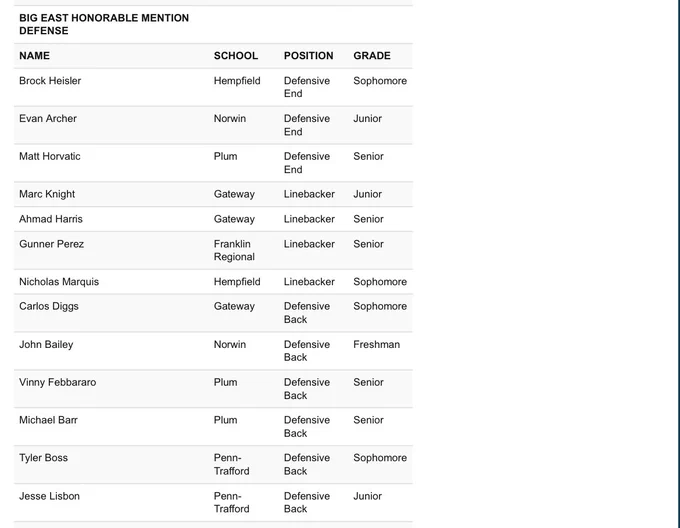 BIG EAST HONORABLE MENTION DEFENSE

| NAME | SCHOOL | POSITION | GRADE |
|---|---|---|---|
| Brock Heisler | Hempfield | Defensive End | Sophomore |
| Evan Archer | Norwin | Defensive End | Junior |
| Matt Horvatic | Plum | Defensive End | Senior |
| Marc Knight | Gateway | Linebacker | Junior |
| Ahmad Harris | Gateway | Linebacker | Senior |
| Gunner Perez | Franklin Regional | Linebacker | Senior |
| Nicholas Marquis | Hempfield | Linebacker | Sophomore |
| Carlos Diggs | Gateway | Defensive Back | Sophomore |
| John Bailey | Norwin | Defensive Back | Freshman |
| Vinny Febbararo | Plum | Defensive Back | Senior |
| Michael Barr | Plum | Defensive Back | Senior |
| Tyler Boss | Penn-Trafford | Defensive Back | Sophomore |
| Jesse Lisbon | Penn-Trafford | Defensive Back | Junior |